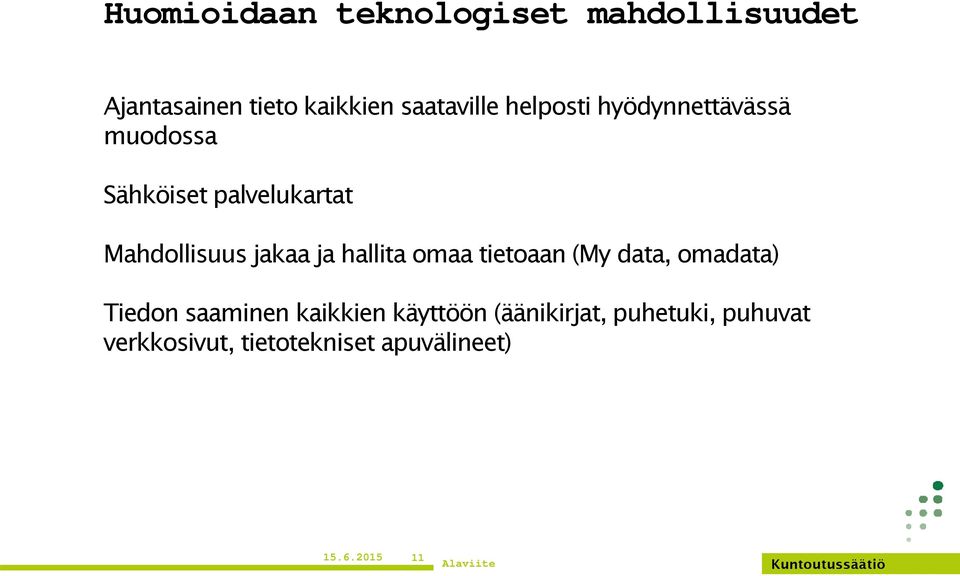 Huomioidaan teknologiset mahdollisuudet

Ajantasainen tieto kaikkien saataville helposti hyödynnettävässä muodossa

Sähköiset palvelukartat

Mahdollisuus jakaa ja hallita omaa tietoaan (My data, omadata)

Tiedon saaminen kaikkien käyttöön (äänikirjat, puhetuki, puhuvat verkkosivut, tietotekniset apuvälineet)

15.6.2015 11 Alaviite

Kuntoutussäätiö